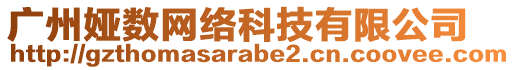 广州娅数网络科技有限公司
http://gzthomasarabe2.cn.coovee.com